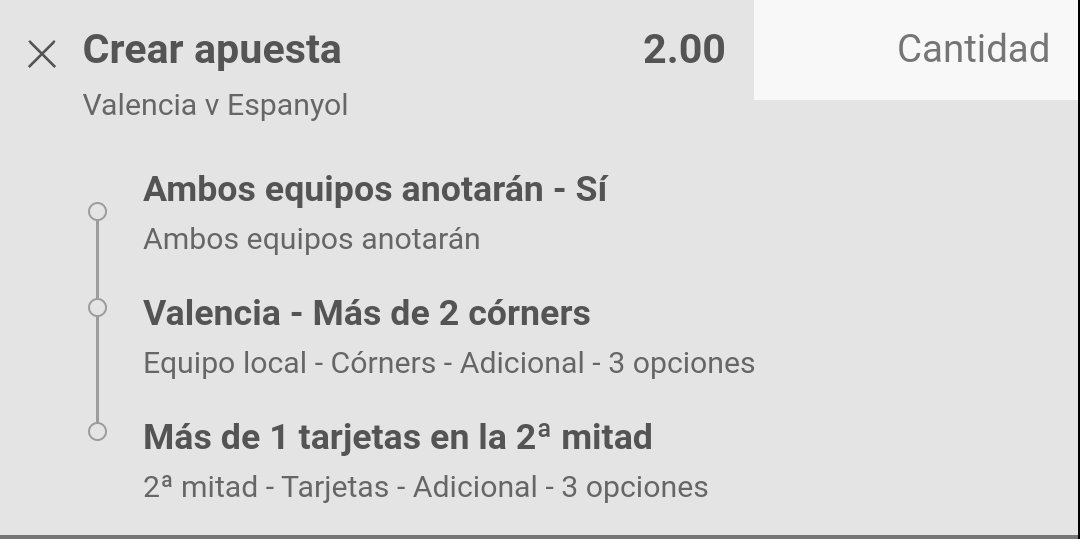 Crear apuesta 2.00 Cantidad
Valencia v Espanyol

Ambos equipos anotarán - Sí
Ambos equipos anotarán

Valencia - Más de 2 córners
Equipo local - Córners - Adicional - 3 opciones

Más de 1 tarjetas en la 2ª mitad
2ª mitad - Tarjetas - Adicional - 3 opciones